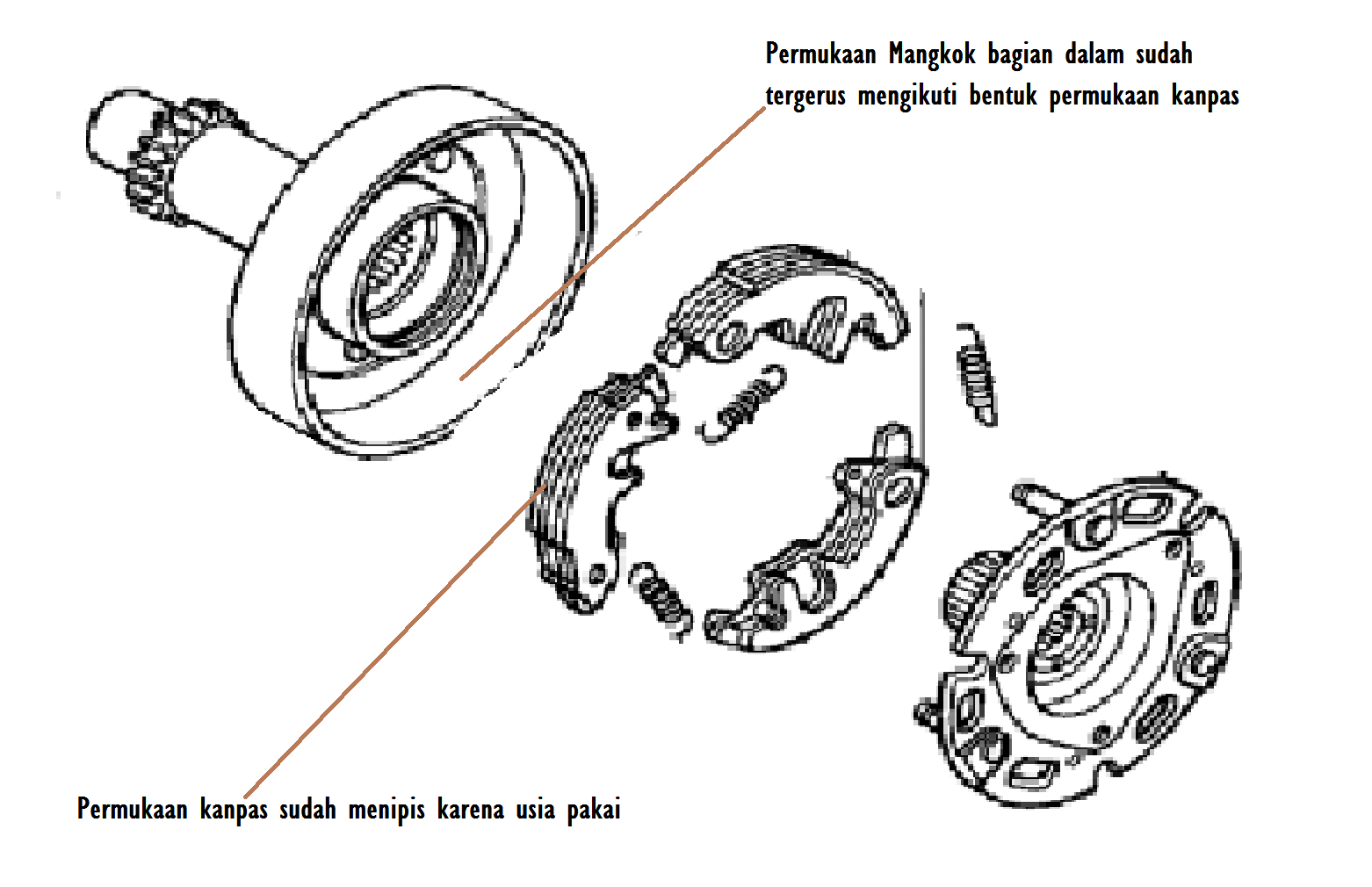 Permukaan Mangkok bagian dalam sudah tergerus mengikuti bentuk permukaan kanpas

Permukaan kanpas sudah menipis karena usia pakai